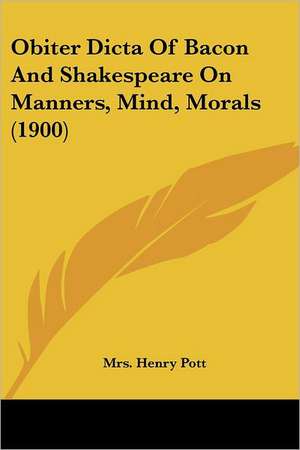 Obiter Dicta Of Bacon And Shakespeare On Manners, Mind, Morals (1900)

Mrs. Henry Pott